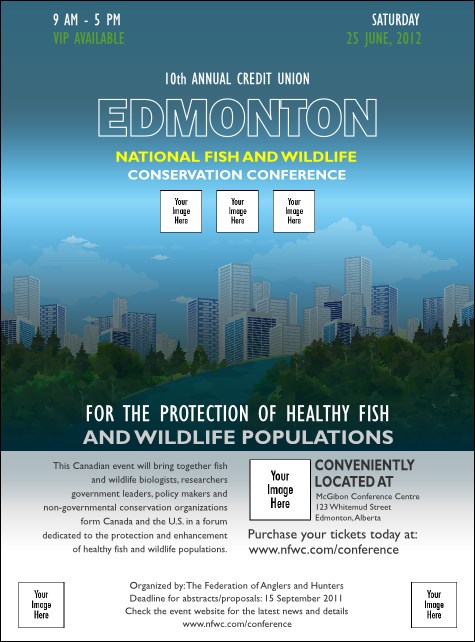 9 AM - 5 PM
VIP AVAILABLE

SATURDAY
25 JUNE, 2012

10th ANNUAL CREDIT UNION

EDMONTON

NATIONAL FISH AND WILDLIFE
CONSERVATION CONFERENCE

Your Image Here

Your Image Here

Your Image Here

FOR THE PROTECTION OF HEALTHY FISH
AND WILDLIFE POPULATIONS

This Canadian event will bring together fish and wildlife biologists, researchers government leaders, policy makers and non-governmental conservation organizations form Canada and the U.S. in a forum dedicated to the protection and enhancement of healthy fish and wildlife populations.

Your Image Here

CONVENIENTLY LOCATED AT
McGibon Conference Centre
123 Whitemud Street
Edmonton, Alberta

Purchase your tickets today at:
www.nfwc.com/conference

Your Image Here

Organized by: The Federation of Anglers and Hunters
Deadline for abstracts/proposals: 15 September 2011
Check the event website for the latest news and details
www.nfwc.com/conference

Your Image Here